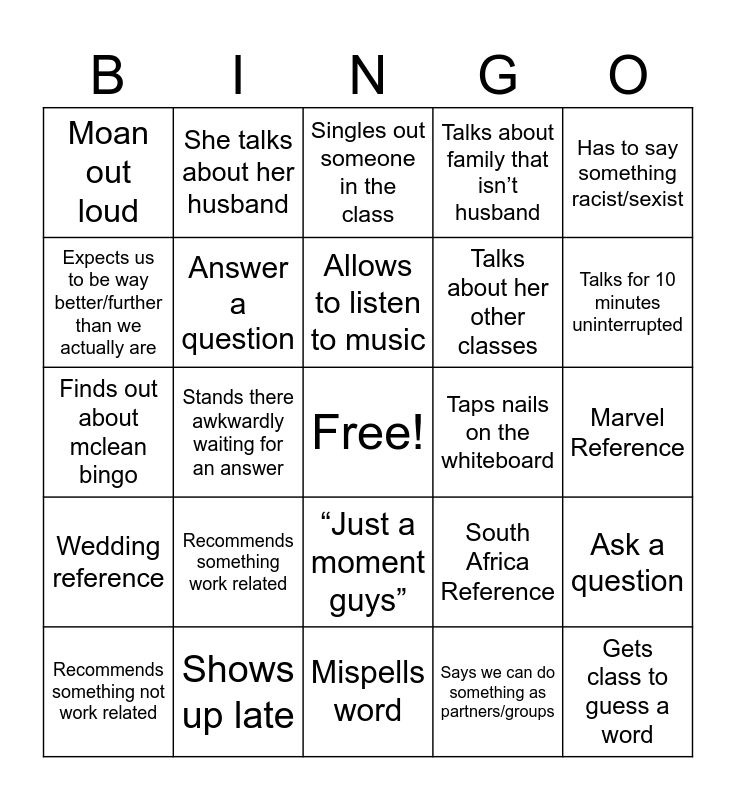 | B | I | N | G | O |
|---|---|---|---|---|
| Moan out loud | She talks about her husband | Singles out someone in the class | Talks about family that isn't husband | Has to say something racist/sexist |
| Expects us to be way better/further than we actually are | Answer a question | Allows to listen to music | Talks about her other classes | Talks for 10 minutes uninterrupted |
| Finds out about mclean bingo | Stands there awkwardly waiting for an answer | Free! | Taps nails on the whiteboard | Marvel Reference |
| Wedding reference | Recommends something work related | "Just a moment guys" | South Africa Reference | Ask a question |
| Recommends something not work related | Shows up late | Mispells word | Says we can do something as partners/groups | Gets class to guess a word |